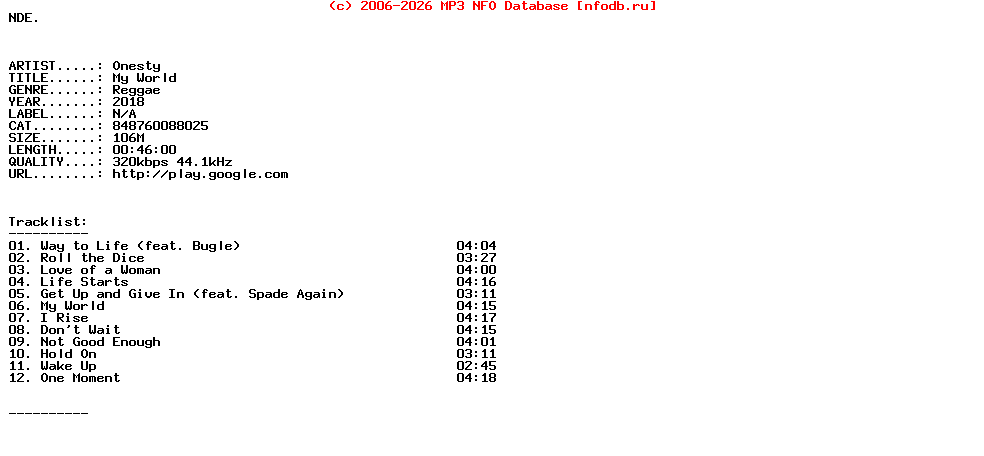 (c) 2006-2026 MP3 NFO Database [nfodb.ru]

NDE.

ARTIST.....: Onesty
TITLE......: My World
GENRE......: Reggae
YEAR.......: 2018
LABEL......: N/A
CAT........: 848760088025
SIZE.......: 106M
LENGTH.....: 00:46:00
QUALITY....: 320kbps 44.1kHz
URL........: http://play.google.com

Tracklist:
----------
01. Way to Life (feat. Bugle) 04:04
02. Roll the Dice 03:27
03. Love of a Woman 04:00
04. Life Starts 04:16
05. Get Up and Give In (feat. Spade Again) 03:11
06. My World 04:15
07. I Rise 04:17
08. Don't Wait 04:15
09. Not Good Enough 04:01
10. Hold On 03:11
11. Wake Up 02:45
12. One Moment 04:18

----------